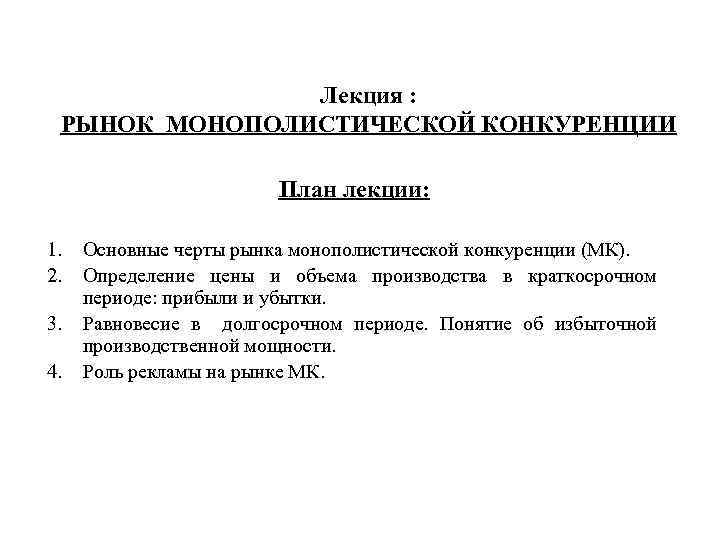 Лекция :
РЫНОК МОНОПОЛИСТИЧЕСКОЙ КОНКУРЕНЦИИ

План лекции:

1. Основные черты рынка монополистической конкуренции (МК).
2. Определение цены и объема производства в краткосрочном периоде: прибыли и убытки.
3. Равновесие в долгосрочном периоде. Понятие об избыточной производственной мощности.
4. Роль рекламы на рынке МК.